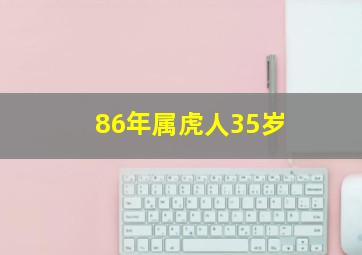 86年属虎人35岁